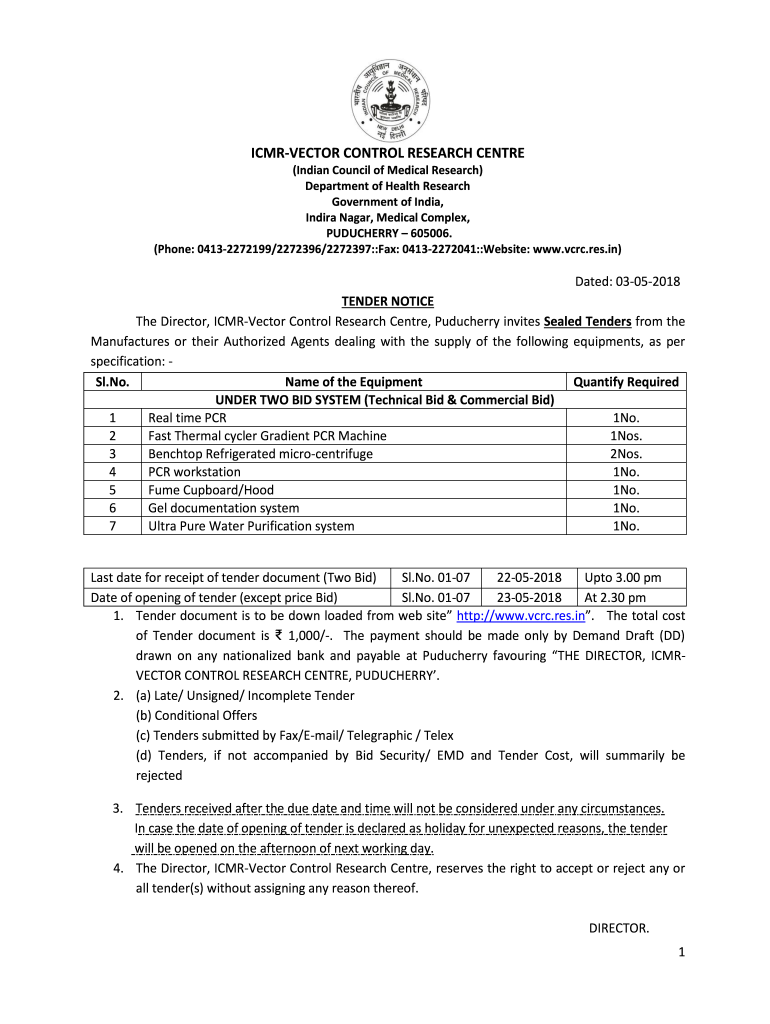 ICMR-VECTOR CONTROL RESEARCH CENTRE
(Indian Council of Medical Research)
Department of Health Research
Government of India,
Indira Nagar, Medical Complex,
PUDUCHERRY – 605006.
(Phone: 0413-2272199/2272396/2272397::Fax: 0413-2272041::Website: www.vcrc.res.in)

Dated: 03-05-2018

TENDER NOTICE

The Director, ICMR-Vector Control Research Centre, Puducherry invites Sealed Tenders from the Manufactures or their Authorized Agents dealing with the supply of the following equipments, as per specification: -

| Sl.No. | Name of the Equipment | Quantify Required |
|---|---|---|
| | UNDER TWO BID SYSTEM (Technical Bid & Commercial Bid) | |
| 1 | Real time PCR | 1No. |
| 2 | Fast Thermal cycler Gradient PCR Machine | 1Nos. |
| 3 | Benchtop Refrigerated micro-centrifuge | 2Nos. |
| 4 | PCR workstation | 1No. |
| 5 | Fume Cupboard/Hood | 1No. |
| 6 | Gel documentation system | 1No. |
| 7 | Ultra Pure Water Purification system | 1No. |

| Last date for receipt of tender document (Two Bid) | Sl.No. 01-07 | 22-05-2018 | Upto 3.00 pm |
|---|---|---|---|
| Date of opening of tender (except price Bid) | Sl.No. 01-07 | 23-05-2018 | At 2.30 pm |

1. Tender document is to be down loaded from web site" http://www.vcrc.res.in". The total cost of Tender document is ₹ 1,000/-. The payment should be made only by Demand Draft (DD) drawn on any nationalized bank and payable at Puducherry favouring "THE DIRECTOR, ICMR-VECTOR CONTROL RESEARCH CENTRE, PUDUCHERRY'.
2. (a) Late/ Unsigned/ Incomplete Tender
(b) Conditional Offers
(c) Tenders submitted by Fax/E-mail/ Telegraphic / Telex
(d) Tenders, if not accompanied by Bid Security/ EMD and Tender Cost, will summarily be rejected

3. Tenders received after the due date and time will not be considered under any circumstances. In case the date of opening of tender is declared as holiday for unexpected reasons, the tender will be opened on the afternoon of next working day.
4. The Director, ICMR-Vector Control Research Centre, reserves the right to accept or reject any or all tender(s) without assigning any reason thereof.

DIRECTOR.

1